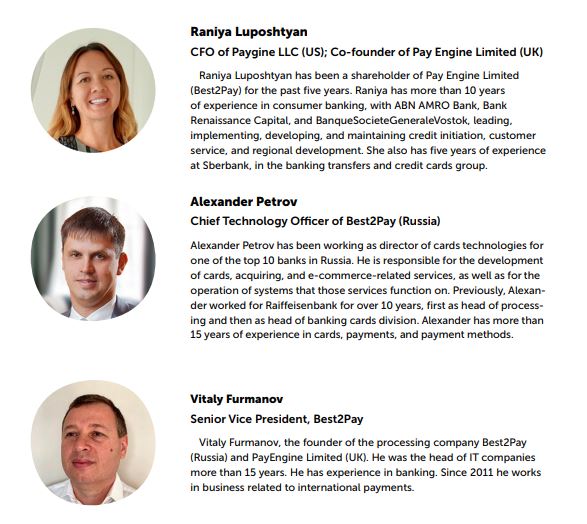 Raniya Luposhtyan

CFO of Paygine LLC (US); Co-founder of Pay Engine Limited (UK)

Raniya Luposhtyan has been a shareholder of Pay Engine Limited (Best2Pay) for the past five years. Raniya has more than 10 years of experience in consumer banking, with ABN AMRO Bank, Bank Renaissance Capital, and BanqueSocieteGeneraleVostok, leading, implementing, developing, and maintaining credit initiation, customer service, and regional development. She also has five years of experience at Sberbank, in the banking transfers and credit cards group.

Alexander Petrov

Chief Technology Officer of Best2Pay (Russia)

Alexander Petrov has been working as director of cards technologies for one of the top 10 banks in Russia. He is responsible for the development of cards, acquiring, and e-commerce-related services, as well as for the operation of systems that those services function on. Previously, Alexander worked for Raiffeisenbank for over 10 years, first as head of processing and then as head of banking cards division. Alexander has more than 15 years of experience in cards, payments, and payment methods.

Vitaly Furmanov

Senior Vice President, Best2Pay

Vitaly Furmanov, the founder of the processing company Best2Pay (Russia) and PayEngine Limited (UK). He was the head of IT companies more than 15 years. He has experience in banking. Since 2011 he works in business related to international payments.